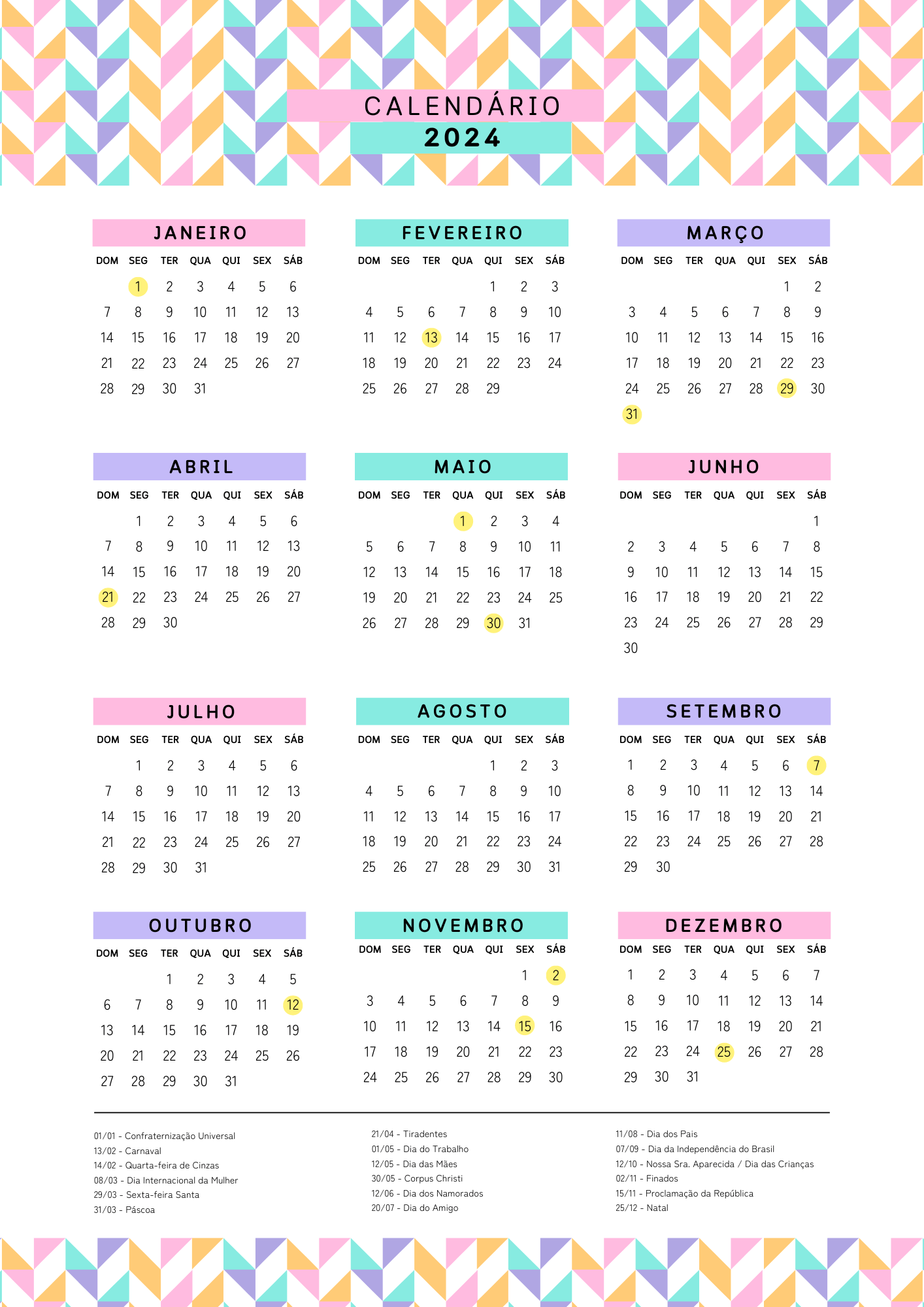 CALENDÁRIO
2024

JANEIRO

| DOM | SEG | TER | QUA | QUI | SEX | SÁB |
|---|---|---|---|---|---|---|
| | 1 | 2 | 3 | 4 | 5 | 6 |
| 7 | 8 | 9 | 10 | 11 | 12 | 13 |
| 14 | 15 | 16 | 17 | 18 | 19 | 20 |
| 21 | 22 | 23 | 24 | 25 | 26 | 27 |
| 28 | 29 | 30 | 31 | | | |

FEVEREIRO

| DOM | SEG | TER | QUA | QUI | SEX | SÁB |
|---|---|---|---|---|---|---|
| | | | | 1 | 2 | 3 |
| 4 | 5 | 6 | 7 | 8 | 9 | 10 |
| 11 | 12 | 13 | 14 | 15 | 16 | 17 |
| 18 | 19 | 20 | 21 | 22 | 23 | 24 |
| 25 | 26 | 27 | 28 | 29 | | |

MARÇO

| DOM | SEG | TER | QUA | QUI | SEX | SÁB |
|---|---|---|---|---|---|---|
| | | | | | 1 | 2 |
| 3 | 4 | 5 | 6 | 7 | 8 | 9 |
| 10 | 11 | 12 | 13 | 14 | 15 | 16 |
| 17 | 18 | 19 | 20 | 21 | 22 | 23 |
| 24 | 25 | 26 | 27 | 28 | 29 | 30 |
| 31 | | | | | | |

ABRIL

| DOM | SEG | TER | QUA | QUI | SEX | SÁB |
|---|---|---|---|---|---|---|
| | 1 | 2 | 3 | 4 | 5 | 6 |
| 7 | 8 | 9 | 10 | 11 | 12 | 13 |
| 14 | 15 | 16 | 17 | 18 | 19 | 20 |
| 21 | 22 | 23 | 24 | 25 | 26 | 27 |
| 28 | 29 | 30 | | | | |

MAIO

| DOM | SEG | TER | QUA | QUI | SEX | SÁB |
|---|---|---|---|---|---|---|
| | | | 1 | 2 | 3 | 4 |
| 5 | 6 | 7 | 8 | 9 | 10 | 11 |
| 12 | 13 | 14 | 15 | 16 | 17 | 18 |
| 19 | 20 | 21 | 22 | 23 | 24 | 25 |
| 26 | 27 | 28 | 29 | 30 | 31 | |

JUNHO

| DOM | SEG | TER | QUA | QUI | SEX | SÁB |
|---|---|---|---|---|---|---|
| | | | | | | 1 |
| 2 | 3 | 4 | 5 | 6 | 7 | 8 |
| 9 | 10 | 11 | 12 | 13 | 14 | 15 |
| 16 | 17 | 18 | 19 | 20 | 21 | 22 |
| 23 | 24 | 25 | 26 | 27 | 28 | 29 |
| 30 | | | | | | |

JULHO

| DOM | SEG | TER | QUA | QUI | SEX | SÁB |
|---|---|---|---|---|---|---|
| | 1 | 2 | 3 | 4 | 5 | 6 |
| 7 | 8 | 9 | 10 | 11 | 12 | 13 |
| 14 | 15 | 16 | 17 | 18 | 19 | 20 |
| 21 | 22 | 23 | 24 | 25 | 26 | 27 |
| 28 | 29 | 30 | 31 | | | |

AGOSTO

| DOM | SEG | TER | QUA | QUI | SEX | SÁB |
|---|---|---|---|---|---|---|
| | | | | 1 | 2 | 3 |
| 4 | 5 | 6 | 7 | 8 | 9 | 10 |
| 11 | 12 | 13 | 14 | 15 | 16 | 17 |
| 18 | 19 | 20 | 21 | 22 | 23 | 24 |
| 25 | 26 | 27 | 28 | 29 | 30 | 31 |

SETEMBRO

| DOM | SEG | TER | QUA | QUI | SEX | SÁB |
|---|---|---|---|---|---|---|
| 1 | 2 | 3 | 4 | 5 | 6 | 7 |
| 8 | 9 | 10 | 11 | 12 | 13 | 14 |
| 15 | 16 | 17 | 18 | 19 | 20 | 21 |
| 22 | 23 | 24 | 25 | 26 | 27 | 28 |
| 29 | 30 | | | | | |

OUTUBRO

| DOM | SEG | TER | QUA | QUI | SEX | SÁB |
|---|---|---|---|---|---|---|
| | | 1 | 2 | 3 | 4 | 5 |
| 6 | 7 | 8 | 9 | 10 | 11 | 12 |
| 13 | 14 | 15 | 16 | 17 | 18 | 19 |
| 20 | 21 | 22 | 23 | 24 | 25 | 26 |
| 27 | 28 | 29 | 30 | 31 | | |

NOVEMBRO

| DOM | SEG | TER | QUA | QUI | SEX | SÁB |
|---|---|---|---|---|---|---|
| | | | | | 1 | 2 |
| 3 | 4 | 5 | 6 | 7 | 8 | 9 |
| 10 | 11 | 12 | 13 | 14 | 15 | 16 |
| 17 | 18 | 19 | 20 | 21 | 22 | 23 |
| 24 | 25 | 26 | 27 | 28 | 29 | 30 |

DEZEMBRO

| DOM | SEG | TER | QUA | QUI | SEX | SÁB |
|---|---|---|---|---|---|---|
| 1 | 2 | 3 | 4 | 5 | 6 | 7 |
| 8 | 9 | 10 | 11 | 12 | 13 | 14 |
| 15 | 16 | 17 | 18 | 19 | 20 | 21 |
| 22 | 23 | 24 | 25 | 26 | 27 | 28 |
| 29 | 30 | 31 | | | | |

01/01 - Confraternização Universal
13/02 - Carnaval
14/02 - Quarta-feira de Cinzas
08/03 - Dia Internacional da Mulher
29/03 - Sexta-feira Santa
31/03 - Páscoa

21/04 - Tiradentes
01/05 - Dia do Trabalho
12/05 - Dia das Mães
30/05 - Corpus Christi
12/06 - Dia dos Namorados
20/07 - Dia do Amigo

11/08 - Dia dos Pais
07/09 - Dia da Independência do Brasil
12/10 - Nossa Sra. Aparecida / Dia das Crianças
02/11 - Finados
15/11 - Proclamação da República
25/12 - Natal